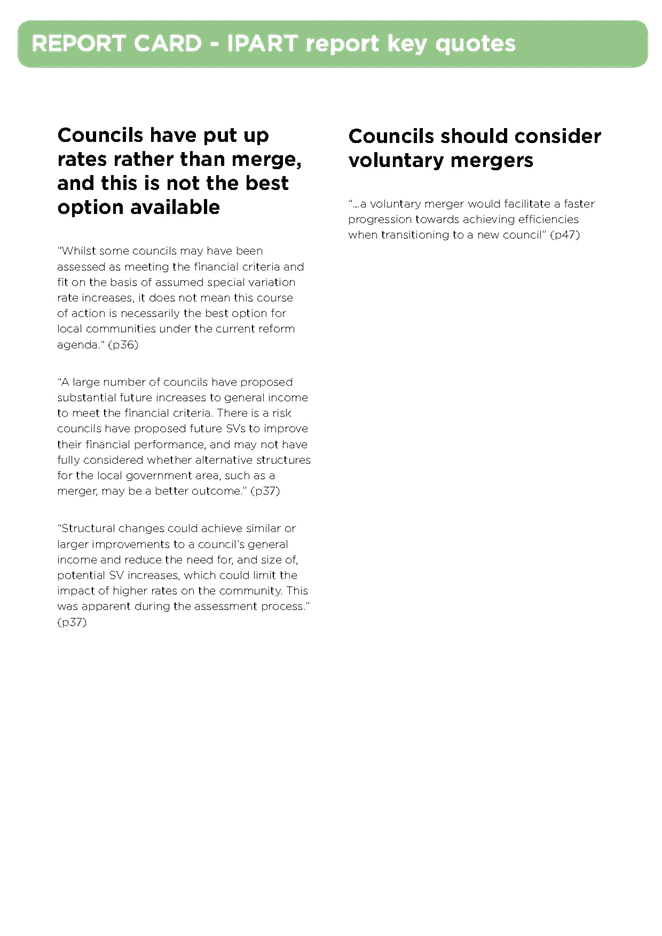 REPORT CARD - IPART report key quotes

Councils have put up rates rather than merge, and this is not the best option available

"Whilst some councils may have been assessed as meeting the financial criteria and fit on the basis of assumed special variation rate increases, it does not mean this course of action is necessarily the best option for local communities under the current reform agenda." (p36)

"A large number of councils have proposed substantial future increases to general income to meet the financial criteria. There is a risk councils have proposed future SVs to improve their financial performance, and may not have fully considered whether alternative structures for the local government area, such as a merger, may be a better outcome." (p37)

"Structural changes could achieve similar or larger improvements to a council's general income and reduce the need for, and size of, potential SV increases, which could limit the impact of higher rates on the community. This was apparent during the assessment process." (p37)

Councils should consider voluntary mergers

"...a voluntary merger would facilitate a faster progression towards achieving efficiencies when transitioning to a new council" (p47)